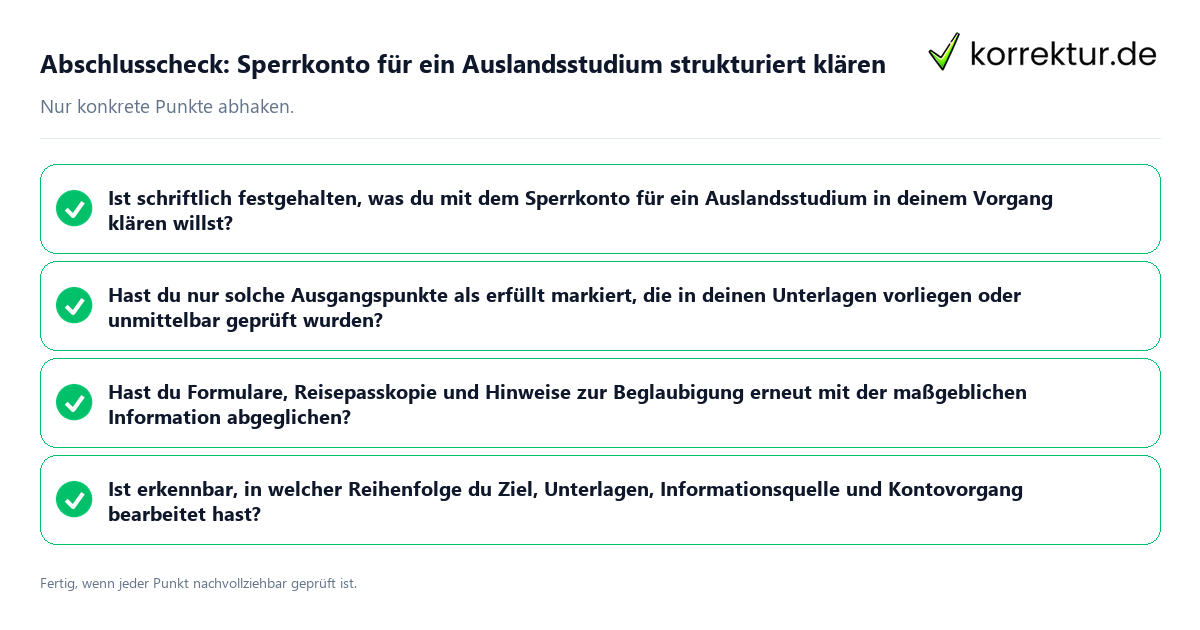 Abschlusscheck: Sperrkonto für ein Auslandsstudium strukturiert klären

korrektur.de

Nur konkrete Punkte abhaken.

Ist schriftlich festgehalten, was du mit dem Sperrkonto für ein Auslandsstudium in deinem Vorgang klären willst?

Hast du nur solche Ausgangspunkte als erfüllt markiert, die in deinen Unterlagen vorliegen oder unmittelbar geprüft wurden?

Hast du Formulare, Reisepasskopie und Hinweise zur Beglaubigung erneut mit der maßgeblichen Information abgeglichen?

Ist erkennbar, in welcher Reihenfolge du Ziel, Unterlagen, Informationsquelle und Kontovorgang bearbeitet hast?

Fertig, wenn jeder Punkt nachvollziehbar geprüft ist.